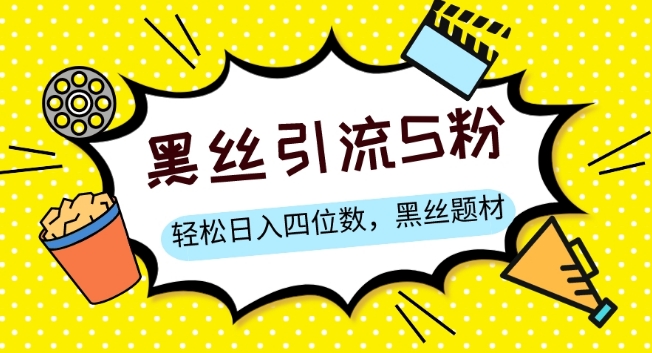 黑丝引流S粉

轻松日入四位数，黑丝题材